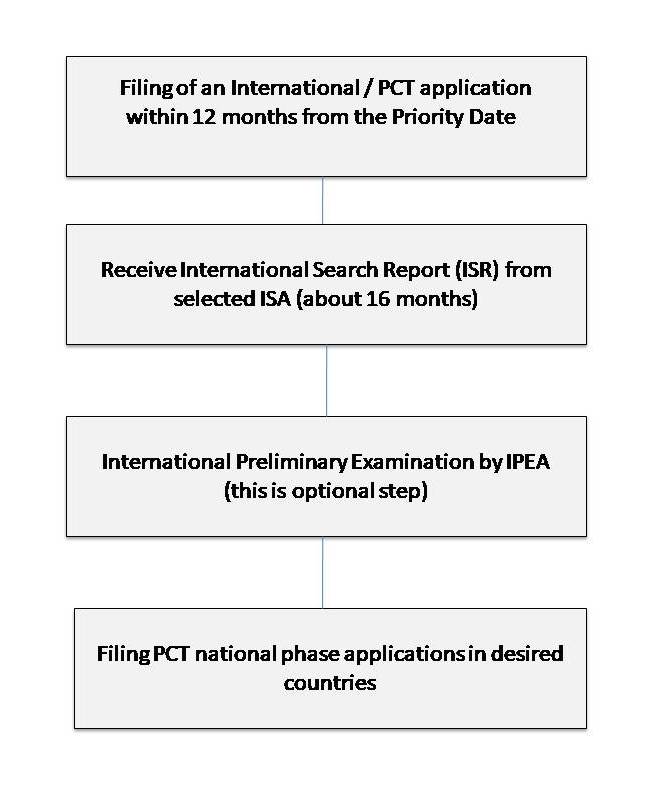 Filing of an International / PCT application within 12 months from the Priority Date

Receive International Search Report (ISR) from selected ISA (about 16 months)

International Preliminary Examination by IPEA (this is optional step)

Filing PCT national phase applications in desired countries